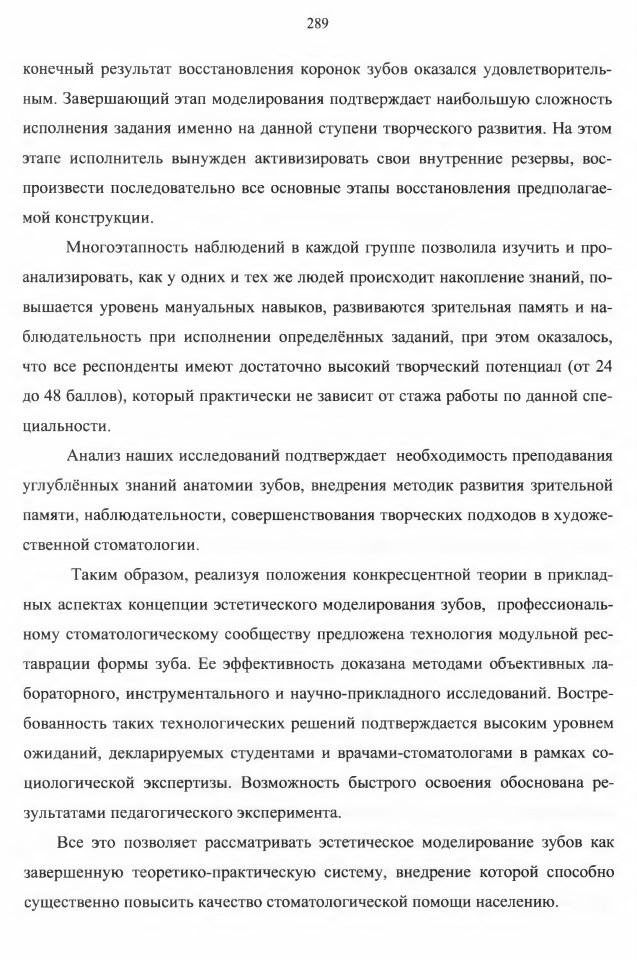 289

конечный результат восстановления коронок зубов оказался удовлетворительным. Завершающий этап моделирования подтверждает наибольшую сложность исполнения задания именно на данной ступени творческого развития. На этом этапе исполнитель вынужден активизировать свои внутренние резервы, воспроизвести последовательно все основные этапы восстановления предполагаемой конструкции.

Многоэтапность наблюдений в каждой группе позволила изучить и проанализировать, как у одних и тех же людей происходит накопление знаний, повышается уровень мануальных навыков, развиваются зрительная память и наблюдательность при исполнении определённых заданий, при этом оказалось, что все респонденты имеют достаточно высокий творческий потенциал (от 24 до 48 баллов), который практически не зависит от стажа работы по данной специальности.

Анализ наших исследований подтверждает необходимость преподавания углублённых знаний анатомии зубов, внедрения методик развития зрительной памяти, наблюдательности, совершенствования творческих подходов в художественной стоматологии.

Таким образом, реализуя положения конкресцентной теории в прикладных аспектах концепции эстетического моделирования зубов, профессиональному стоматологическому сообществу предложена технология модульной реставрации формы зуба. Ее эффективность доказана методами объективных лабораторного, инструментального и научно-прикладного исследований. Востребованность таких технологических решений подтверждается высоким уровнем ожиданий, декларируемых студентами и врачами-стоматологами в рамках социологической экспертизы. Возможность быстрого освоения обоснована результатами педагогического эксперимента.

Все это позволяет рассматривать эстетическое моделирование зубов как завершенную теоретико-практическую систему, внедрение которой способно существенно повысить качество стоматологической помощи населению.